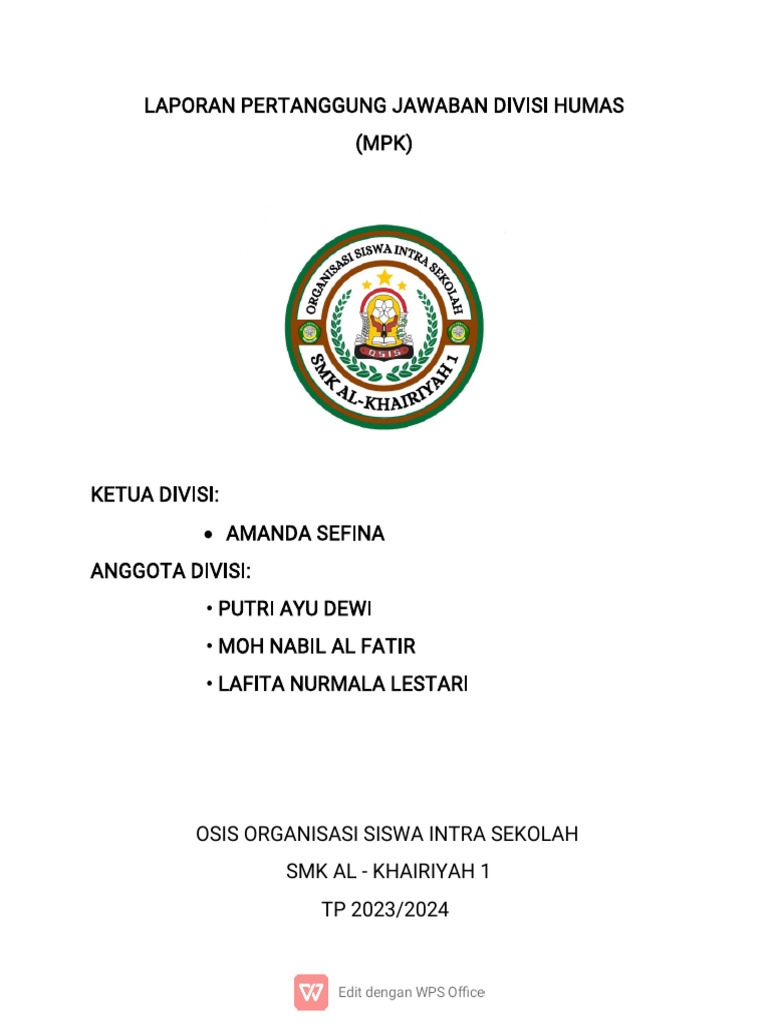 LAPORAN PERTANGGUNG JAWABAN DIVISI HUMAS
(MPK)

ORGANISASI SISWA INTRA SEKOLAH
OSIS
SMK AL-KHAIRIYAH 1

KETUA DIVISI:

• AMANDA SEFINA

ANGGOTA DIVISI:

• PUTRI AYU DEWI
• MOH NABIL AL FATIR
• LAFITA NURMALA LESTARI

OSIS ORGANISASI SISWA INTRA SEKOLAH
SMK AL - KHAIRIYAH 1
TP 2023/2024

Edit dengan WPS Office